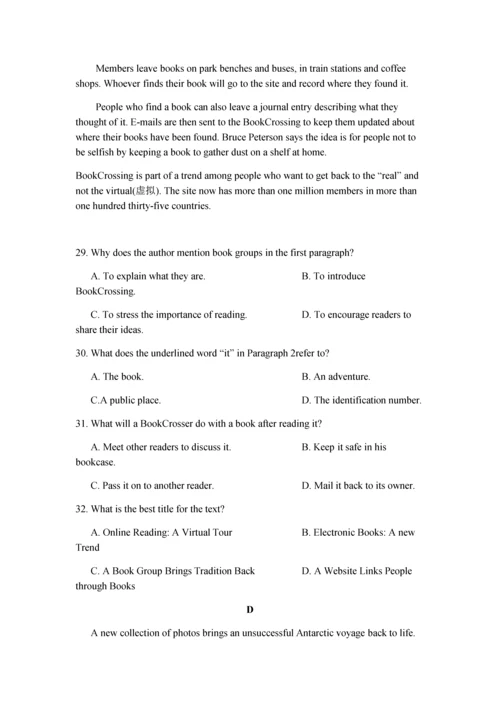 Members leave books on park benches and buses, in train stations and coffee shops. Whoever finds their book will go to the site and record where they found it.

People who find a book can also leave a journal entry describing what they thought of it. E-mails are then sent to the BookCrossing to keep them updated about where their books have been found. Bruce Peterson says the idea is for people not to be selfish by keeping a book to gather dust on a shelf at home.

BookCrossing is part of a trend among people who want to get back to the "real" and not the virtual(虚拟). The site now has more than one million members in more than one hundred thirty-five countries.

29. Why does the author mention book groups in the first paragraph?

A. To explain what they are.

B. To introduce BookCrossing.

C. To stress the importance of reading.

D. To encourage readers to share their ideas.

30. What does the underlined word "it" in Paragraph 2refer to?

A. The book.

B. An adventure.

C.A public place.

D. The identification number.

31. What will a BookCrosser do with a book after reading it?

A. Meet other readers to discuss it.

B. Keep it safe in his bookcase.

C. Pass it on to another reader.

D. Mail it back to its owner.

32. What is the best title for the text?

A. Online Reading: A Virtual Tour

B. Electronic Books: A new Trend

C. A Book Group Brings Tradition Back

D. A Website Links People through Books

D

A new collection of photos brings an unsuccessful Antarctic voyage back to life.